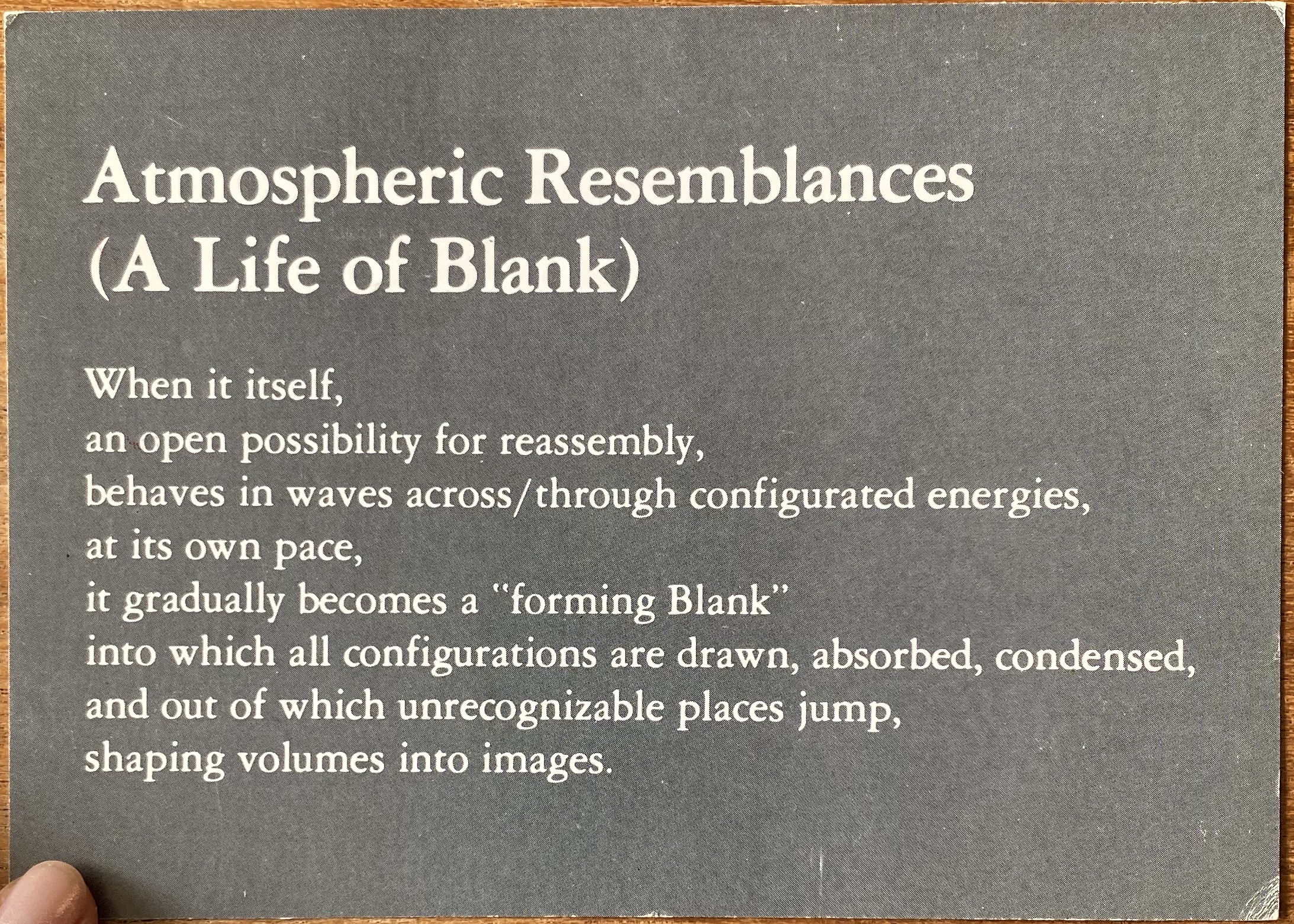 Atmospheric Resemblances
(A Life of Blank)

When it itself,
an open possibility for reassembly,
behaves in waves across/through configurated energies,
at its own pace,
it gradually becomes a "forming Blank"
into which all configurations are drawn, absorbed, condensed,
and out of which unrecognizable places jump,
shaping volumes into images.